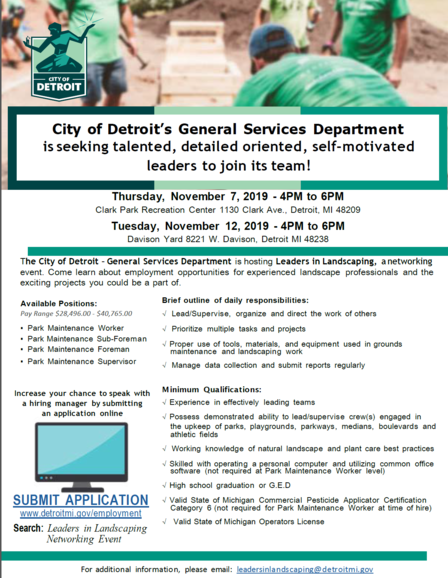 CITY OF
DETROIT

City of Detroit's General Services Department
is seeking talented, detailed oriented, self-motivated leaders to join its team!

Thursday, November 7, 2019 - 4PM to 6PM
Clark Park Recreation Center 1130 Clark Ave., Detroit, MI 48209

Tuesday, November 12, 2019 - 4PM to 6PM
Davison Yard 8221 W. Davison, Detroit MI 48238

The City of Detroit - General Services Department is hosting Leaders in Landscaping, a networking event. Come learn about employment opportunities for experienced landscape professionals and the exciting projects you could be a part of.

Available Positions:
Pay Range $28,496.00 - $40,765.00

• Park Maintenance Worker
• Park Maintenance Sub-Foreman
• Park Maintenance Foreman
• Park Maintenance Supervisor

Increase your chance to speak with a hiring manager by submitting an application online

SUBMIT APPLICATION
www.detroitmi.gov/employment
Search: Leaders in Landscaping Networking Event

Brief outline of daily responsibilities:
√ Lead/Supervise, organize and direct the work of others
√ Prioritize multiple tasks and projects
√ Proper use of tools, materials, and equipment used in grounds maintenance and landscaping work
√ Manage data collection and submit reports regularly

Minimum Qualifications:
√ Experience in effectively leading teams
√ Possess demonstrated ability to lead/supervise crew(s) engaged in the upkeep of parks, playgrounds, parkways, medians, boulevards and athletic fields
√ Working knowledge of natural landscape and plant care best practices
√ Skilled with operating a personal computer and utilizing common office software (not required at Park Maintenance Worker level)
√ High school graduation or G.E.D
√ Valid State of Michigan Commercial Pesticide Applicator Certification Category 6 (not required for Park Maintenance Worker at time of hire)
√ Valid State of Michigan Operators License

For additional information, please email: leadersinlandscaping@detroitmi.gov